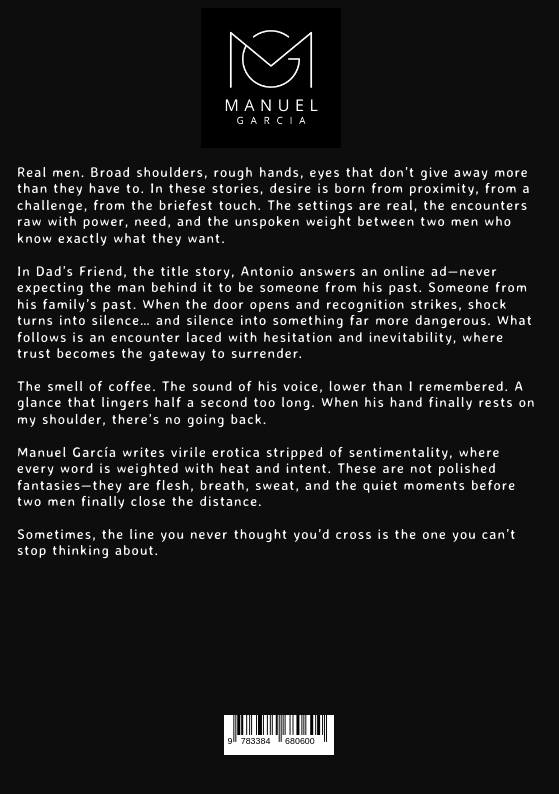 MANUEL
GARCIA

Real men. Broad shoulders, rough hands, eyes that don't give away more than they have to. In these stories, desire is born from proximity, from a challenge, from the briefest touch. The settings are real, the encounters raw with power, need, and the unspoken weight between two men who know exactly what they want.

In Dad's Friend, the title story, Antonio answers an online ad—never expecting the man behind it to be someone from his past. Someone from his family's past. When the door opens and recognition strikes, shock turns into silence... and silence into something far more dangerous. What follows is an encounter laced with hesitation and inevitability, where trust becomes the gateway to surrender.

The smell of coffee. The sound of his voice, lower than I remembered. A glance that lingers half a second too long. When his hand finally rests on my shoulder, there's no going back.

Manuel García writes virile erotica stripped of sentimentality, where every word is weighted with heat and intent. These are not polished fantasies—they are flesh, breath, sweat, and the quiet moments before two men finally close the distance.

Sometimes, the line you never thought you'd cross is the one you can't stop thinking about.

9 783384 680600